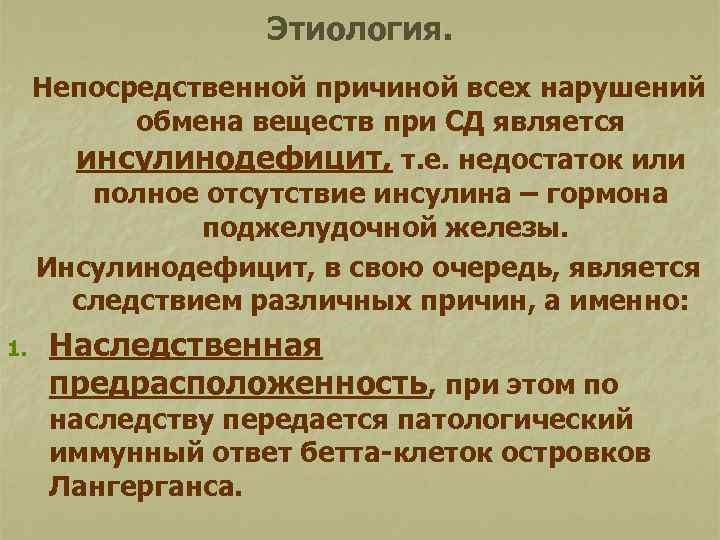 Этиология.

Непосредственной причиной всех нарушений обмена веществ при СД является инсулинодефицит, т.е. недостаток или полное отсутствие инсулина – гормона поджелудочной железы.

Инсулинодефицит, в свою очередь, является следствием различных причин, а именно:

1. Наследственная предрасположенность, при этом по наследству передается патологический иммунный ответ бетта-клеток островков Лангерганса.